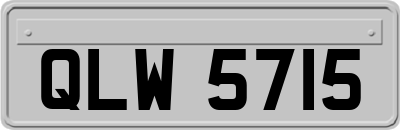 QLW 5715